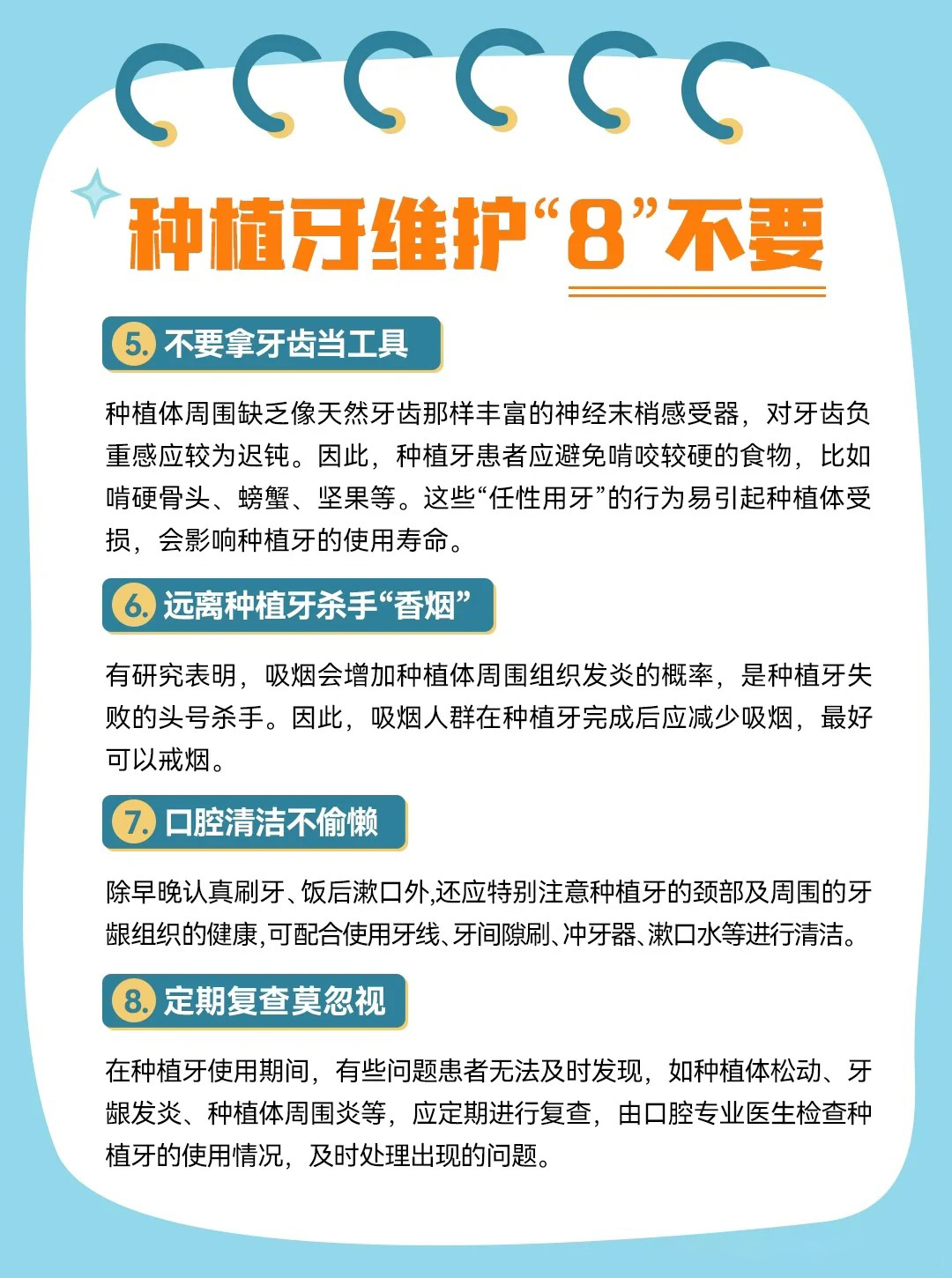 种植牙维护“8”不要

5. 不要拿牙齿当工具

种植体周围缺乏像天然牙齿那样丰富的神经末梢感受器，对牙齿负重感应较为迟钝。因此，种植牙患者应避免啃咬较硬的食物，比如啃硬骨头、螃蟹、坚果等。这些“任性用牙”的行为易引起种植体受损，会影响种植牙的使用寿命。

6. 远离种植牙杀手“香烟”

有研究表明，吸烟会增加种植体周围组织发炎的概率，是种植牙失败的头号杀手。因此，吸烟人群在种植牙完成后应减少吸烟，最好可以戒烟。

7. 口腔清洁不偷懒

除早晚认真刷牙、饭后漱口外,还应特别注意种植牙的颈部及周围的牙龈组织的健康,可配合使用牙线、牙间隙刷、冲牙器、漱口水等进行清洁。

8. 定期复查莫忽视

在种植牙使用期间，有些问题患者无法及时发现，如种植体松动、牙龈发炎、种植体周围炎等，应定期进行复查，由口腔专业医生检查种植牙的使用情况，及时处理出现的问题。